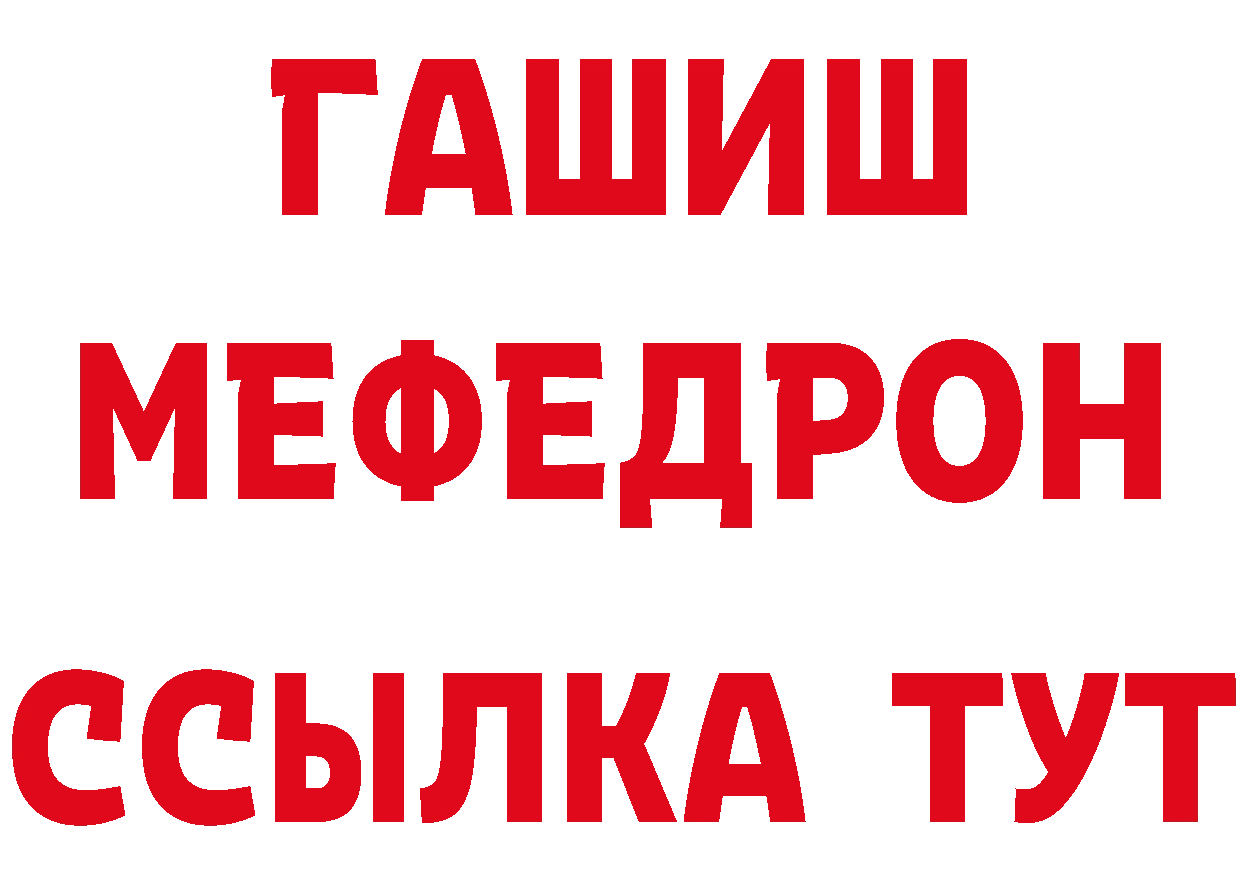 ГАШИШ
МЕФЕДРОН
ССЫЛКА ТУТ